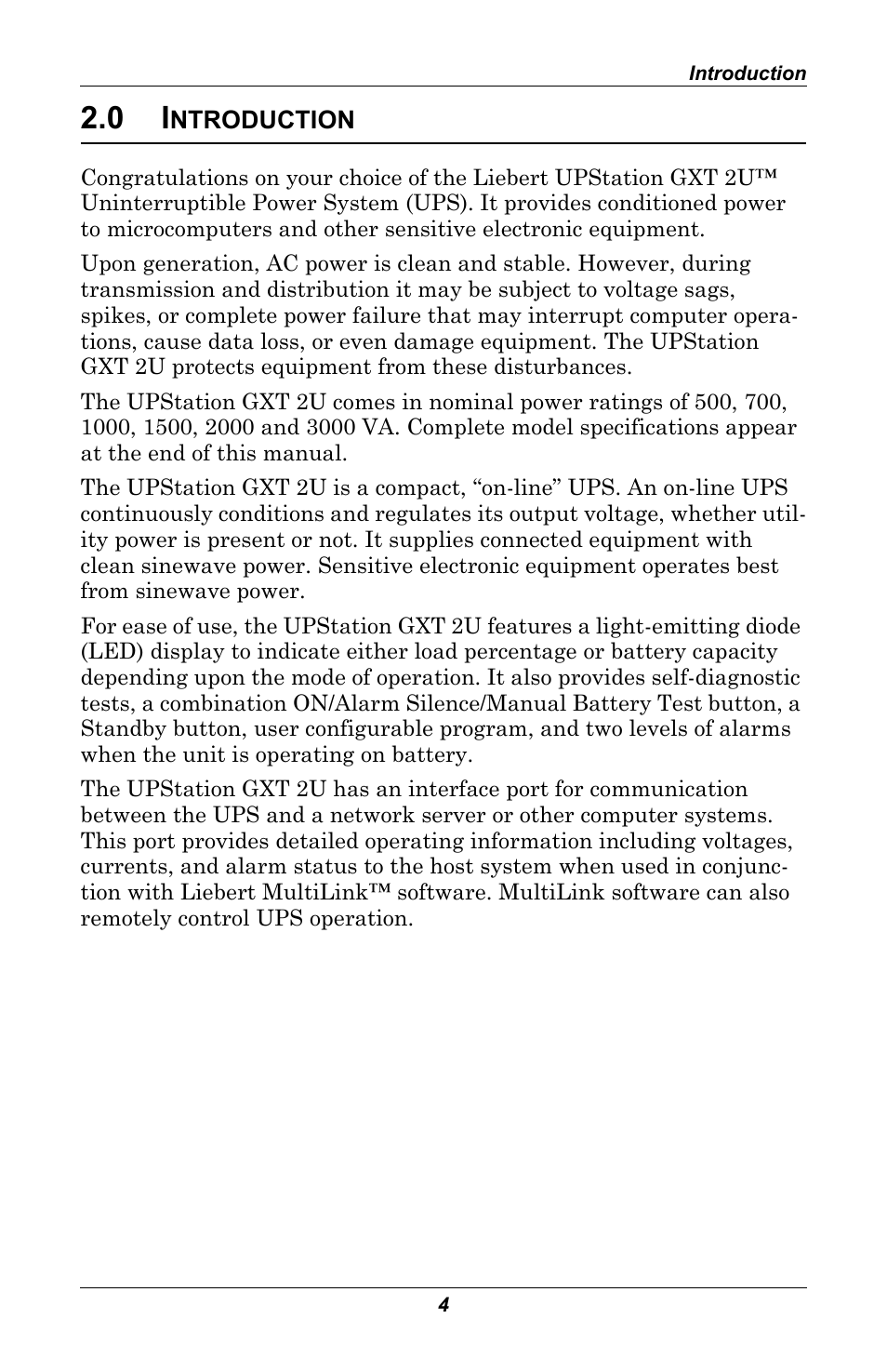 Introduction

2.0 INTRODUCTION

Congratulations on your choice of the Liebert UPStation GXT 2U™ Uninterruptible Power System (UPS). It provides conditioned power to microcomputers and other sensitive electronic equipment.

Upon generation, AC power is clean and stable. However, during transmission and distribution it may be subject to voltage sags, spikes, or complete power failure that may interrupt computer operations, cause data loss, or even damage equipment. The UPStation GXT 2U protects equipment from these disturbances.

The UPStation GXT 2U comes in nominal power ratings of 500, 700, 1000, 1500, 2000 and 3000 VA. Complete model specifications appear at the end of this manual.

The UPStation GXT 2U is a compact, “on-line” UPS. An on-line UPS continuously conditions and regulates its output voltage, whether utility power is present or not. It supplies connected equipment with clean sinewave power. Sensitive electronic equipment operates best from sinewave power.

For ease of use, the UPStation GXT 2U features a light-emitting diode (LED) display to indicate either load percentage or battery capacity depending upon the mode of operation. It also provides self-diagnostic tests, a combination ON/Alarm Silence/Manual Battery Test button, a Standby button, user configurable program, and two levels of alarms when the unit is operating on battery.

The UPStation GXT 2U has an interface port for communication between the UPS and a network server or other computer systems. This port provides detailed operating information including voltages, currents, and alarm status to the host system when used in conjunction with Liebert MultiLink™ software. MultiLink software can also remotely control UPS operation.

4